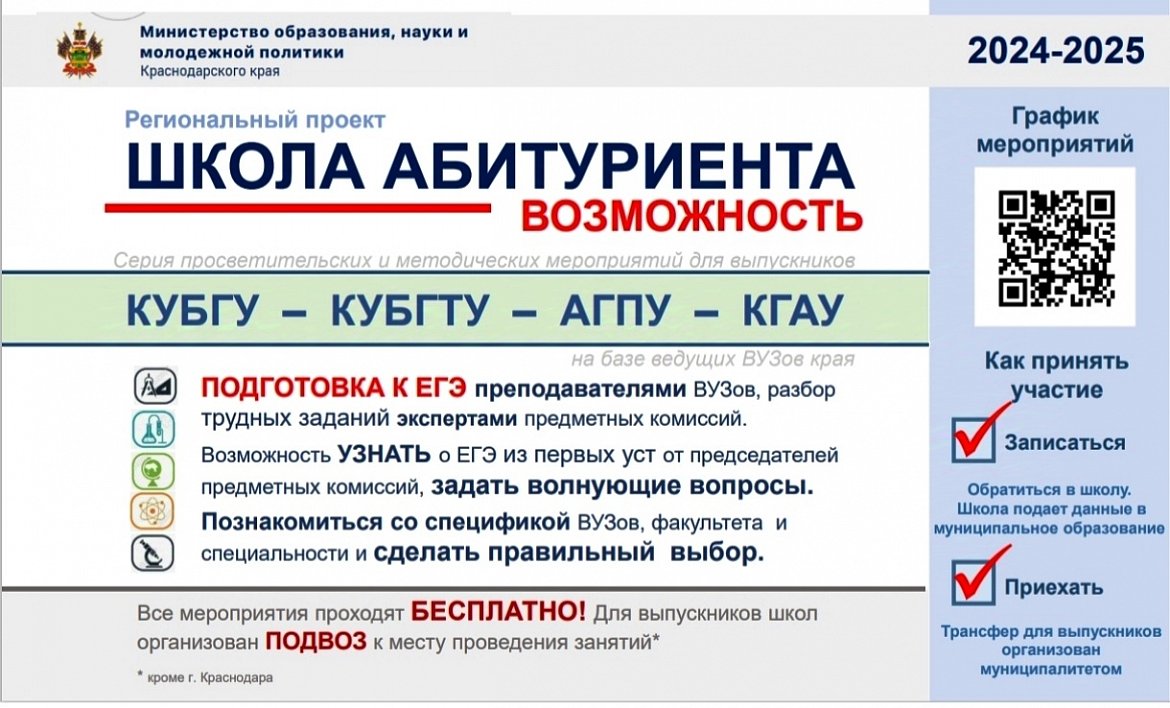 Министерство образования, науки и молодежной политики
Краснодарского края

2024-2025

Региональный проект
ШКОЛА АБИТУРИЕНТА
ВОЗМОЖНОСТЬ

Серия просветительских и методических мероприятий для выпускников

КУБГУ – КУБГТУ – АГПУ – КГАУ

на базе ведущих ВУЗов края

ПОДГОТОВКА К ЕГЭ преподавателями ВУЗов, разбор трудных заданий экспертами предметных комиссий.

Возможность УЗНАТЬ о ЕГЭ из первых уст от председателей предметных комиссий, задать волнующие вопросы.

Познакомиться со спецификой ВУЗов, факультета и специальности и сделать правильный выбор.

Все мероприятия проходят БЕСПЛАТНО! Для выпускников школ организован ПОДВОЗ к месту проведения занятий*

* кроме г. Краснодара

График мероприятий

Как принять участие

Записаться

Обратиться в школу. Школа подает данные в муниципальное образование

Приехать

Трансфер для выпускников организован муниципалитетом